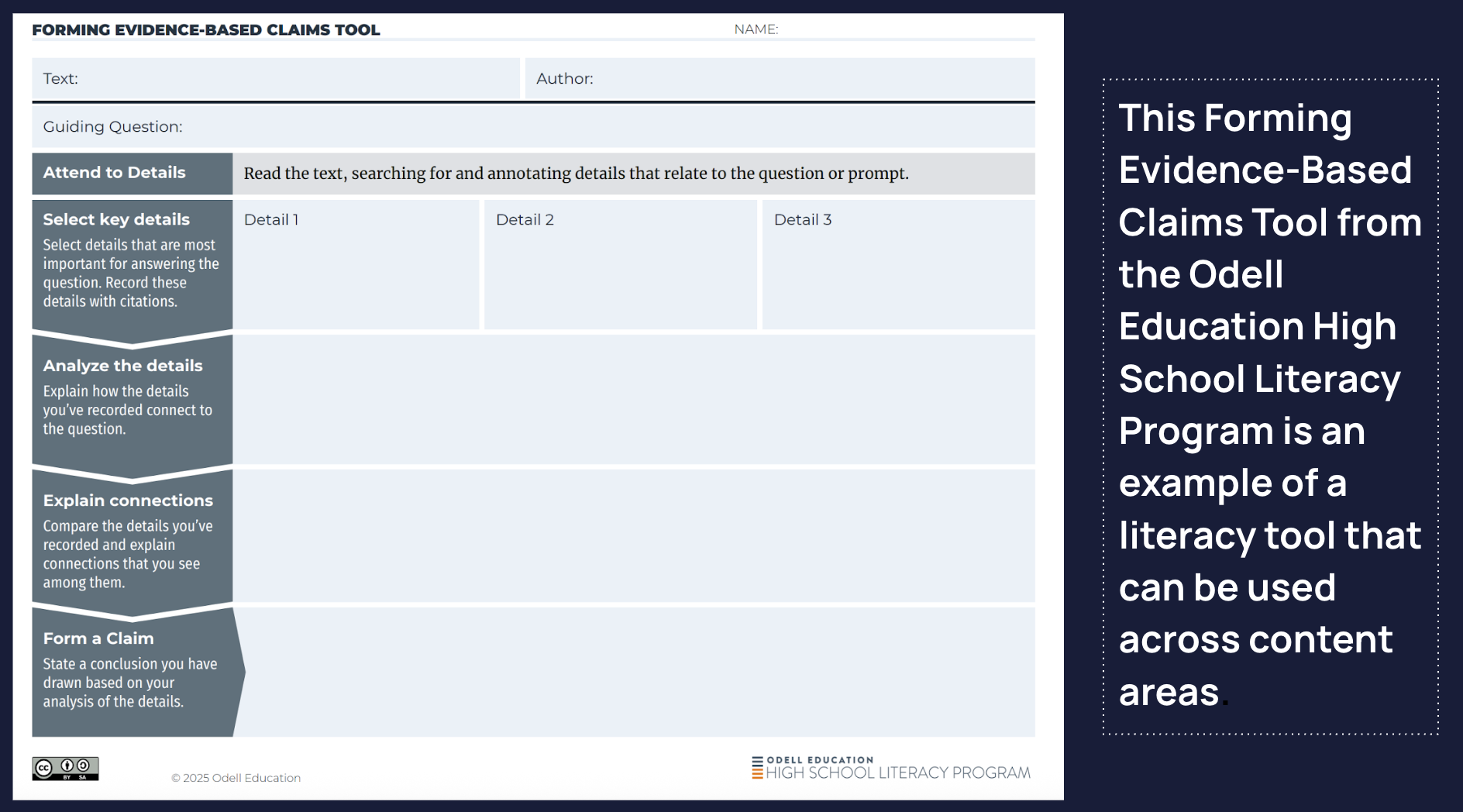 FORMING EVIDENCE-BASED CLAIMS TOOL
NAME:

Text:
Author:

Guiding Question:

Attend to Details
Read the text, searching for and annotating details that relate to the question or prompt.

Select key details
Select details that are most important for answering the question. Record these details with citations.

Detail 1
Detail 2
Detail 3

Analyze the details
Explain how the details you've recorded connect to the question.

Explain connections
Compare the details you've recorded and explain connections that you see among them.

Form a Claim
State a conclusion you have drawn based on your analysis of the details.

© 2025 Odell Education

ODELL EDUCATION
HIGH SCHOOL LITERACY PROGRAM

This Forming Evidence-Based Claims Tool from the Odell Education High School Literacy Program is an example of a literacy tool that can be used across content areas.